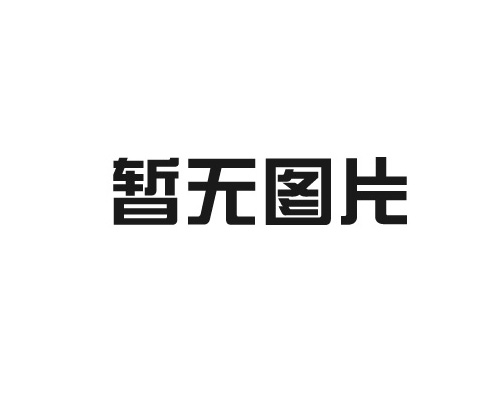 暂无图片